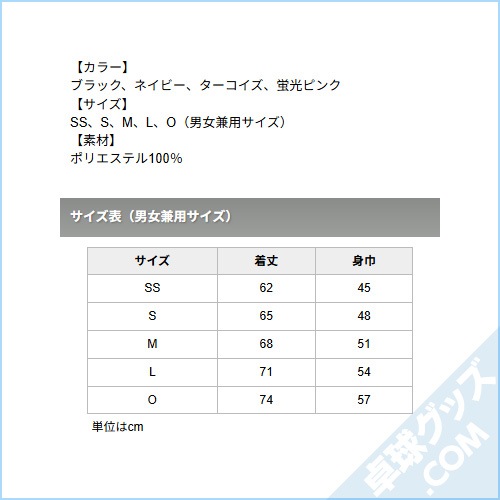 【カラー】
ブラック、ネイビー、ターコイズ、蛍光ピンク
【サイズ】
SS、S、M、L、O（男女兼用サイズ）
【素材】
ポリエステル100%

サイズ表（男女兼用サイズ）

| サイズ | 着丈 | 身巾 |
|---|---|---|
| SS | 62 | 45 |
| S | 65 | 48 |
| M | 68 | 51 |
| L | 71 | 54 |
| O | 74 | 57 |

単位はcm

卓球グッズ.COM